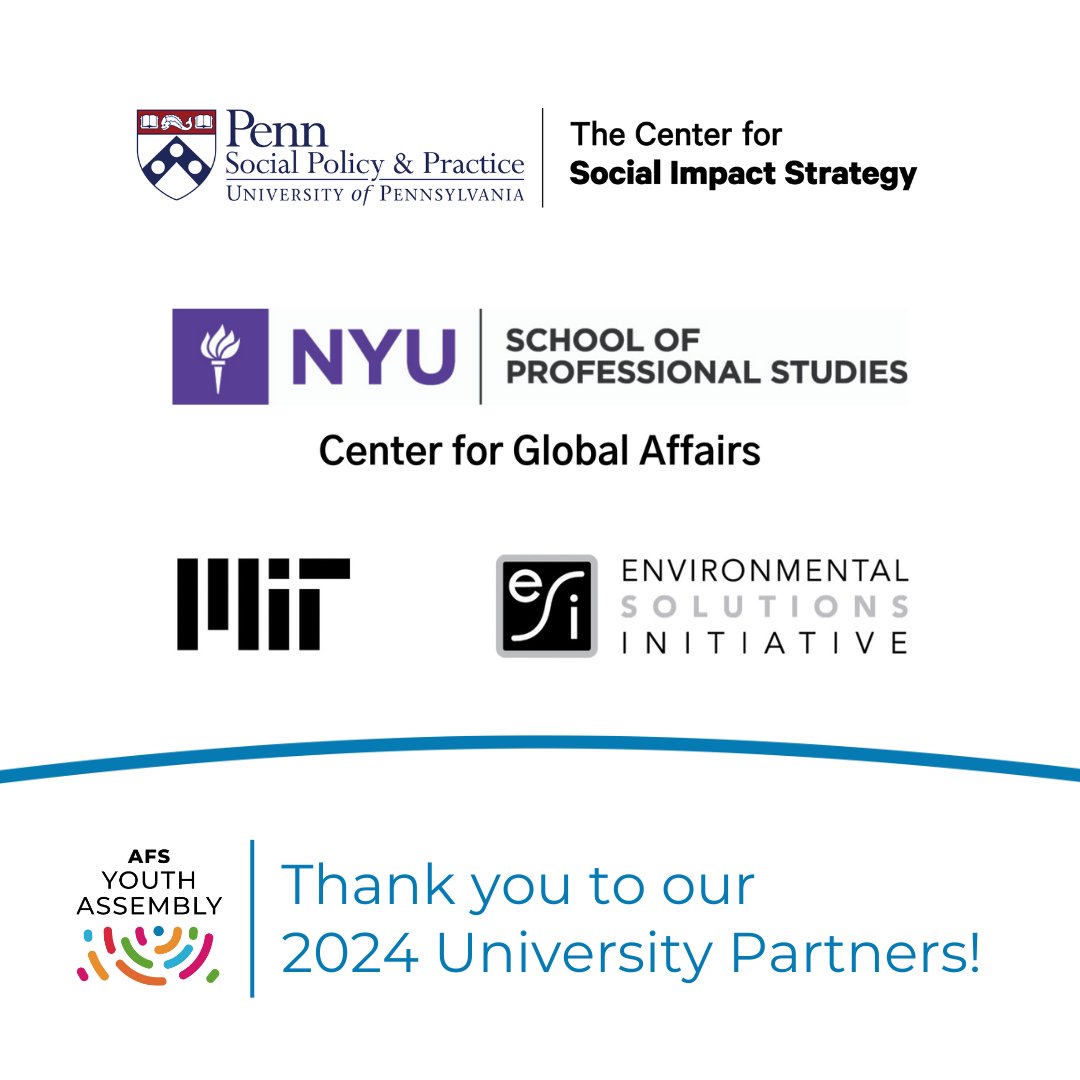 Penn
Social Policy & Practice
UNIVERSITY of PENNSYLVANIA

The Center for
Social Impact Strategy

NYU
SCHOOL OF PROFESSIONAL STUDIES

Center for Global Affairs

MIT

esi
ENVIRONMENTAL
SOLUTIONS
INITIATIVE

AFS
YOUTH
ASSEMBLY

Thank you to our 2024 University Partners!